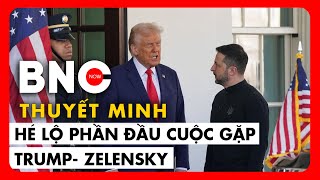 BNC NOW
THUYẾT MINH
HÉ LỘ PHẦN ĐẦU CUỘC GẶP
TRUMP- ZELENSKY